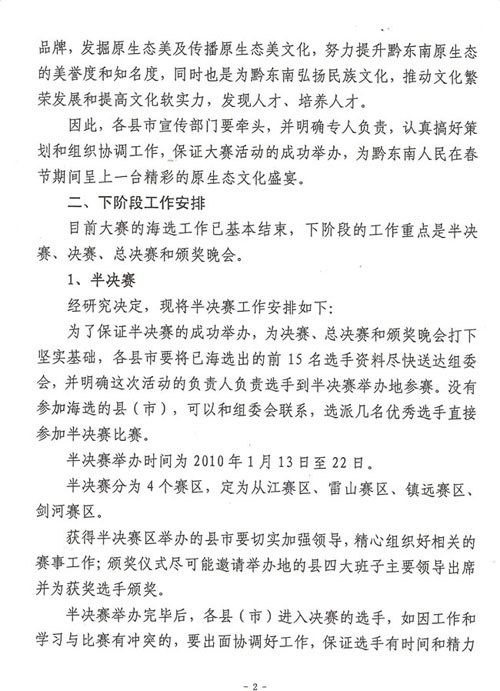 品牌，发掘原生态美及传播原生态美文化，努力提升黔东南原生态的美誉度和知名度，同时也是为黔东南弘扬民族文化，推动文化繁荣发展和提高文化软实力，发现人才、培养人才。

因此，各县市宣传部门要牵头，并明确专人负责，认真搞好策划和组织协调工作，保证大赛活动的成功举办，为黔东南人民在春节期间呈上一台精彩的原生态文化盛宴。

二、下阶段工作安排

目前大赛的海选工作已基本结束，下阶段的工作重点是半决赛、决赛、总决赛和颁奖晚会。

1、半决赛

经研究决定，现将半决赛工作安排如下：

为了保证半决赛的成功举办，为决赛、总决赛和颁奖晚会打下坚实基础，各县市要将已海选出的前15名选手资料尽快送达组委会，并明确这次活动的负责人负责选手到半决赛举办地参赛。没有参加海选的县（市），可以和组委会联系，选派几名优秀选手直接参加半决赛比赛。

半决赛举办时间为2010年1月13日至22日。

半决赛分为4个赛区，定为从江赛区、雷山赛区、镇远赛区、剑河赛区。

获得半决赛区举办的县市要切实加强领导，精心组织好相关的赛事工作；颁奖仪式尽可能邀请举办地的县四大班子主要领导出席并为获奖选手颁奖。

半决赛举办完毕后，各县（市）进入决赛的选手，如因工作和学习与比赛有冲突的，要出面协调好工作，保证选手有时间和精力

- 2 -